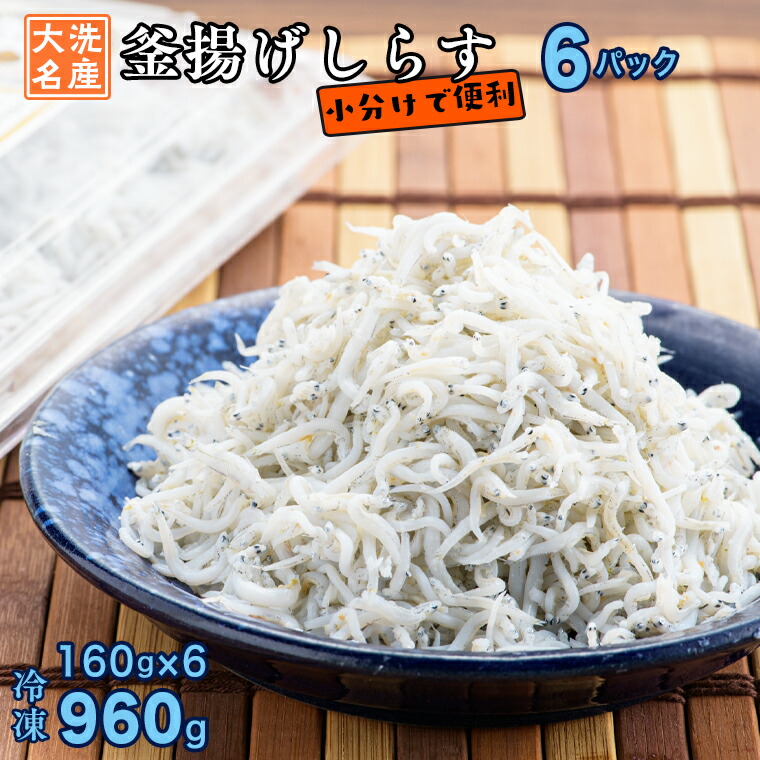 大洗名産

釜揚げしらす

6パック

小分けで便利

160g×6

冷凍

960g